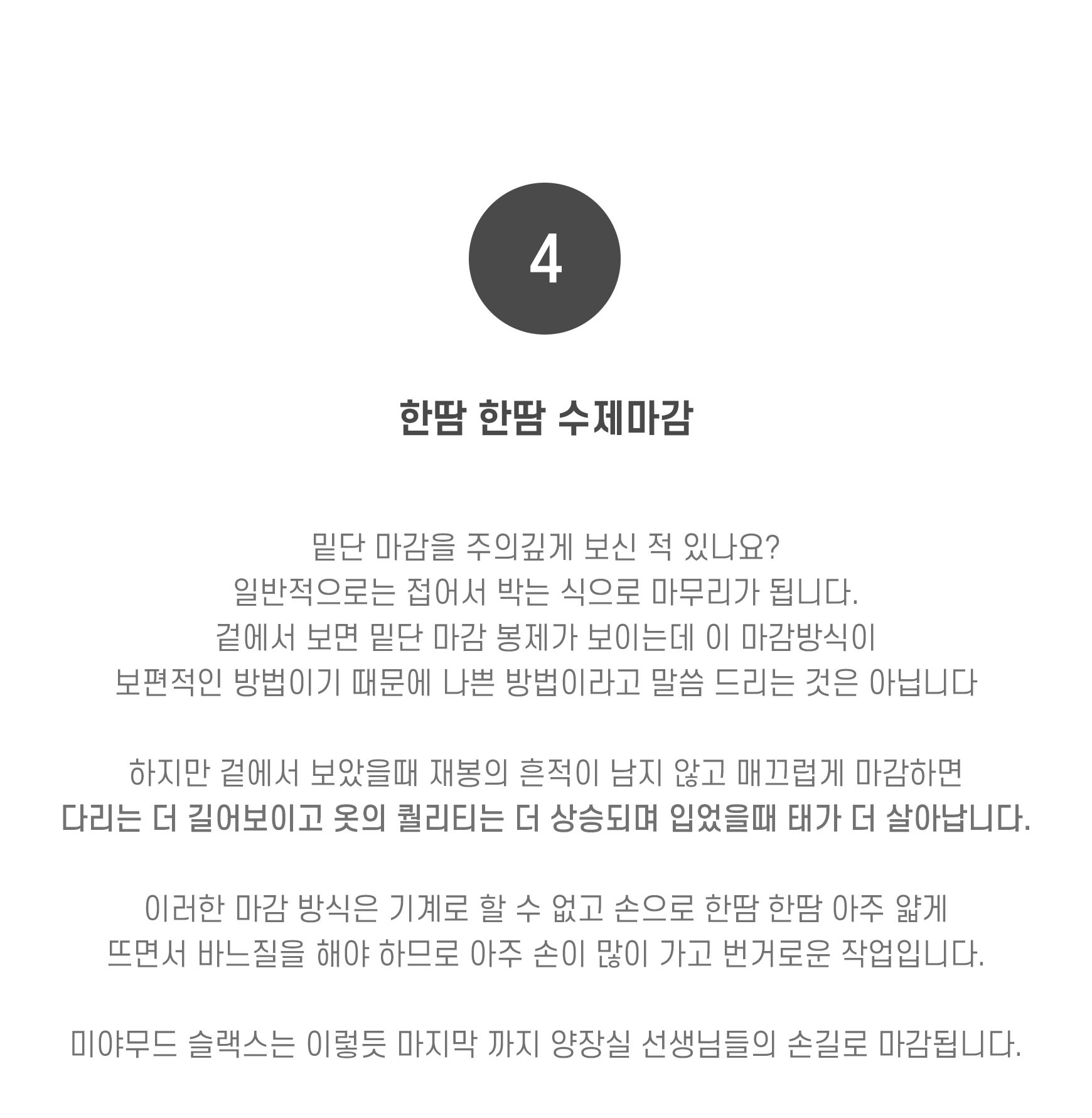 4

한땀 한땀 수제마감

밑단 마감을 주의깊게 보신 적 있나요?
일반적으로는 접어서 박는 식으로 마무리가 됩니다.
겉에서 보면 밑단 마감 봉제가 보이는데 이 마감방식이
보편적인 방법이기 때문에 나쁜 방법이라고 말씀 드리는 것은 아닙니다

하지만 겉에서 보았을때 재봉의 흔적이 남지 않고 매끄럽게 마감하면
다리는 더 길어보이고 옷의 퀄리티는 더 상승되며 입었을때 태가 더 살아납니다.

이러한 마감 방식은 기계로 할 수 없고 손으로 한땀 한땀 아주 얇게
뜨면서 바느질을 해야 하므로 아주 손이 많이 가고 번거로운 작업입니다.

미야무드 슬랙스는 이렇듯 마지막 까지 양장실 선생님들의 손길로 마감됩니다.